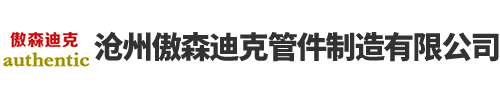 傲森迪克
authentic
沧州傲森迪克管件制造有限公司